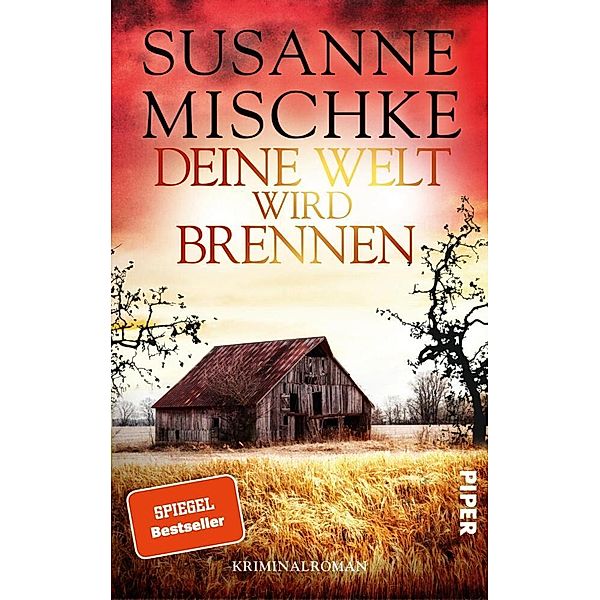 SUSANNE MISCHKE

DEINE WELT WIRD BRENNEN

PIPER

SPIEGEL Bestseller

KRIMINALROMAN